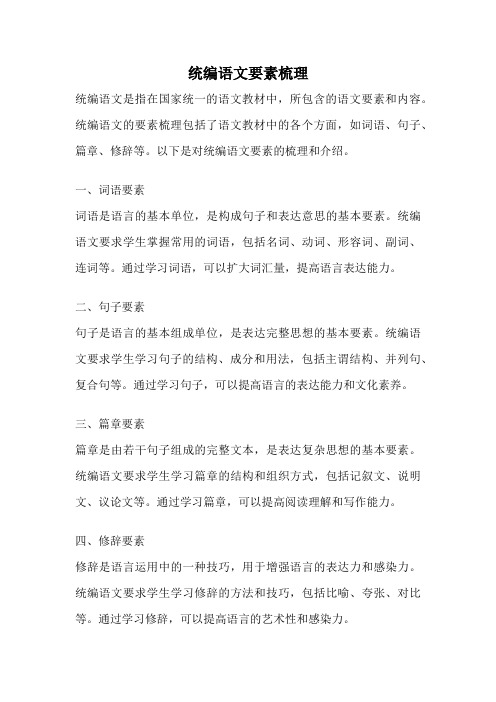 统编语文要素梳理

统编语文是指在国家统一的语文教材中，所包含的语文要素和内容。统编语文的要素梳理包括了语文教材中的各个方面，如词语、句子、篇章、修辞等。以下是对统编语文要素的梳理和介绍。

一、词语要素

词语是语言的基本单位，是构成句子和表达意思的基本要素。统编语文要求学生掌握常用的词语，包括名词、动词、形容词、副词、连词等。通过学习词语，可以扩大词汇量，提高语言表达能力。

二、句子要素

句子是语言的基本组成单位，是表达完整思想的基本要素。统编语文要求学生学习句子的结构、成分和用法，包括主谓结构、并列句、复合句等。通过学习句子，可以提高语言的表达能力和文化素养。

三、篇章要素

篇章是由若干句子组成的完整文本，是表达复杂思想的基本要素。统编语文要求学生学习篇章的结构和组织方式，包括记叙文、说明文、议论文等。通过学习篇章，可以提高阅读理解和写作能力。

四、修辞要素

修辞是语言运用中的一种技巧，用于增强语言的表达力和感染力。统编语文要求学生学习修辞的方法和技巧，包括比喻、夸张、对比等。通过学习修辞，可以提高语言的艺术性和感染力。